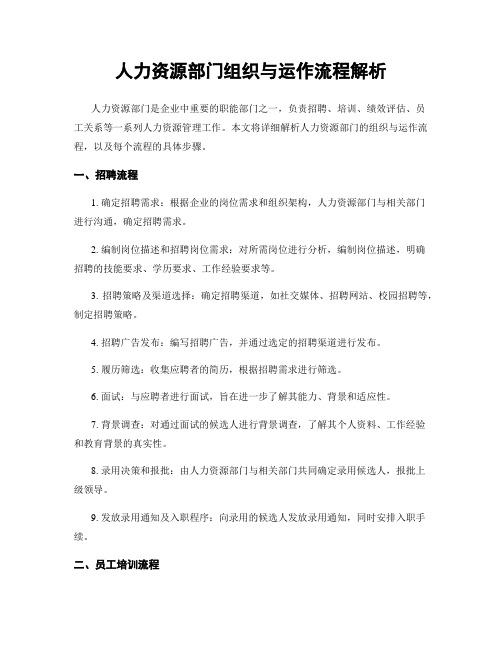 人力资源部门组织与运作流程解析

人力资源部门是企业中重要的职能部门之一，负责招聘、培训、绩效评估、员工关系等一系列人力资源管理工作。本文将详细解析人力资源部门的组织与运作流程，以及每个流程的具体步骤。

一、招聘流程

1. 确定招聘需求：根据企业的岗位需求和组织架构，人力资源部门与相关部门进行沟通，确定招聘需求。

2. 编制岗位描述和招聘岗位需求：对所需岗位进行分析，编制岗位描述，明确招聘的技能要求、学历要求、工作经验要求等。

3. 招聘策略及渠道选择：确定招聘渠道，如社交媒体、招聘网站、校园招聘等，制定招聘策略。

4. 招聘广告发布：编写招聘广告，并通过选定的招聘渠道进行发布。

5. 履历筛选：收集应聘者的简历，根据招聘需求进行筛选。

6. 面试：与应聘者进行面试，旨在进一步了解其能力、背景和适应性。

7. 背景调查：对通过面试的候选人进行背景调查，了解其个人资料、工作经验和教育背景的真实性。

8. 录用决策和报批：由人力资源部门与相关部门共同确定录用候选人，报批上级领导。

9. 发放录用通知及入职程序：向录用的候选人发放录用通知，同时安排入职手续。

二、员工培训流程